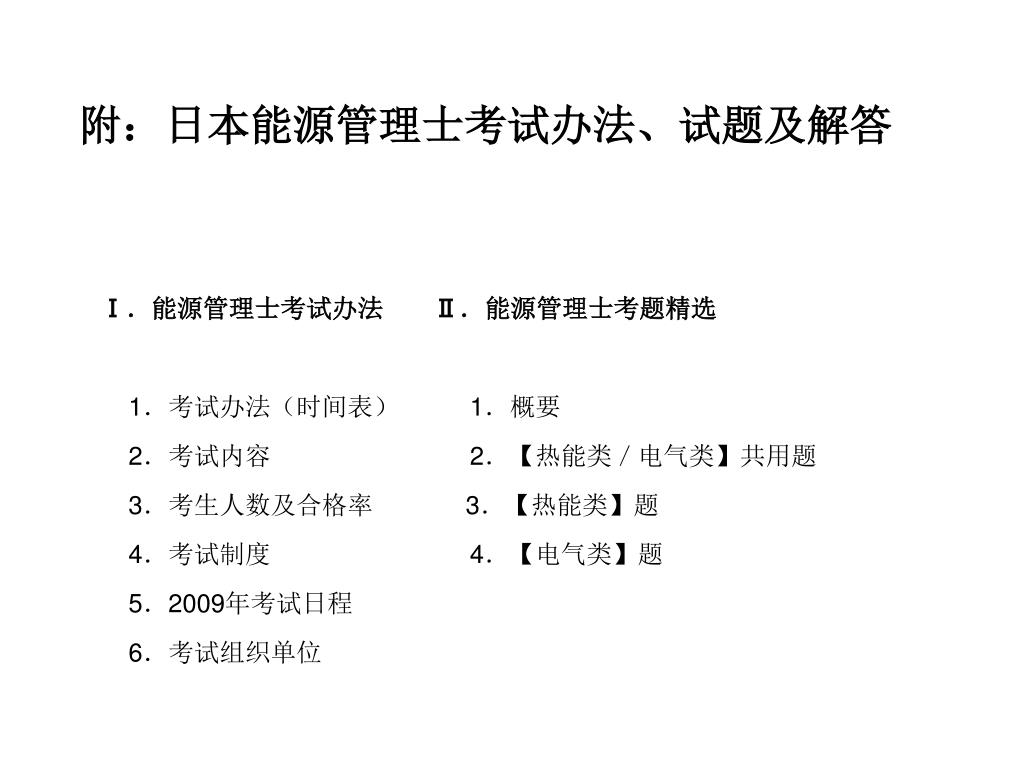 附：日本能源管理士考试办法、试题及解答

Ⅰ．能源管理士考试办法

1．考试办法（时间表）
2．考试内容
3．考生人数及合格率
4．考试制度
5．2009年考试日程
6．考试组织单位

Ⅱ．能源管理士考题精选

1．概要
2．【热能类 / 电气类】共用题
3．【热能类】题
4．【电气类】题